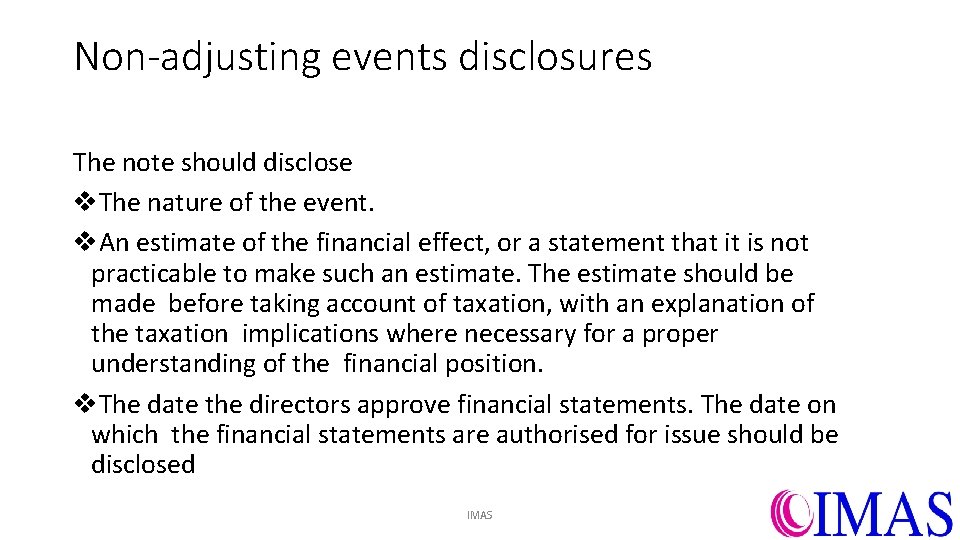 Non-adjusting events disclosures

The note should disclose

❖The nature of the event.

❖An estimate of the financial effect, or a statement that it is not practicable to make such an estimate. The estimate should be made before taking account of taxation, with an explanation of the taxation implications where necessary for a proper understanding of the financial position.

❖The date the directors approve financial statements. The date on which the financial statements are authorised for issue should be disclosed

IMAS

IMAS